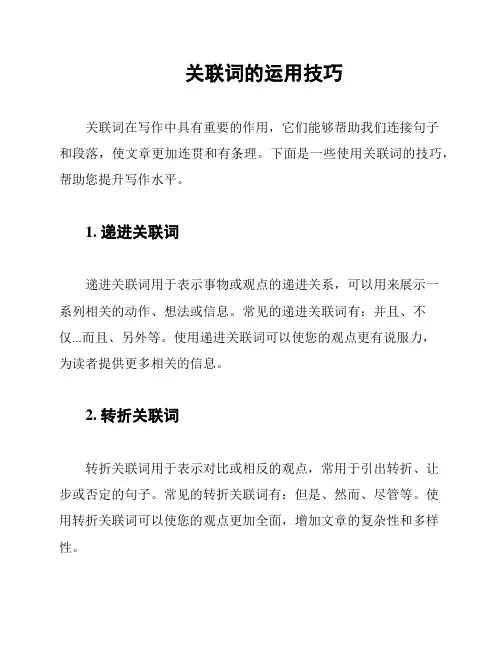 关联词的运用技巧

关联词在写作中具有重要的作用，它们能够帮助我们连接句子和段落，使文章更加连贯和有条理。下面是一些使用关联词的技巧，帮助您提升写作水平。

1. 递进关联词

递进关联词用于表示事物或观点的递进关系，可以用来展示一系列相关的动作、想法或信息。常见的递进关联词有：并且、不仅...而且、另外等。使用递进关联词可以使您的观点更有说服力，为读者提供更多相关的信息。

2. 转折关联词

转折关联词用于表示对比或相反的观点，常用于引出转折、让步或否定的句子。常见的转折关联词有：但是、然而、尽管等。使用转折关联词可以使您的观点更加全面，增加文章的复杂性和多样性。